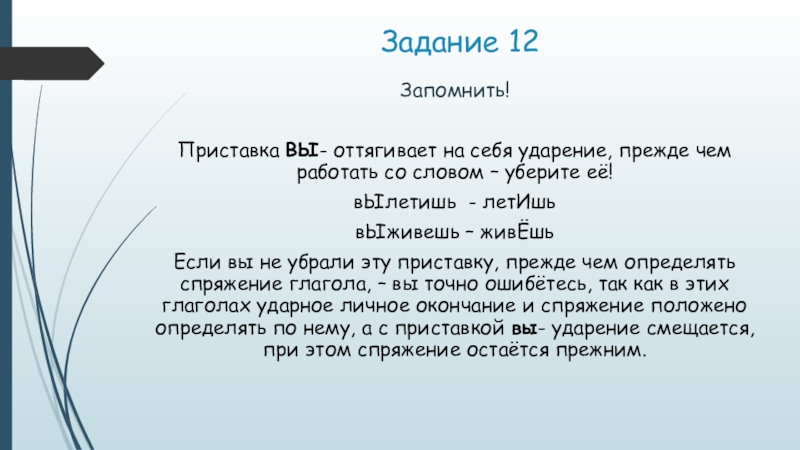 Задание 12

Запомнить!

Приставка ВЫ- оттягивает на себя ударение, прежде чем работать со словом – уберите её!

вЫлетишь - летИшь

вЫживешь – живЁшь

Если вы не убрали эту приставку, прежде чем определять спряжение глагола, – вы точно ошибётесь, так как в этих глаголах ударное личное окончание и спряжение положено определять по нему, а с приставкой вы- ударение смещается, при этом спряжение остаётся прежним.